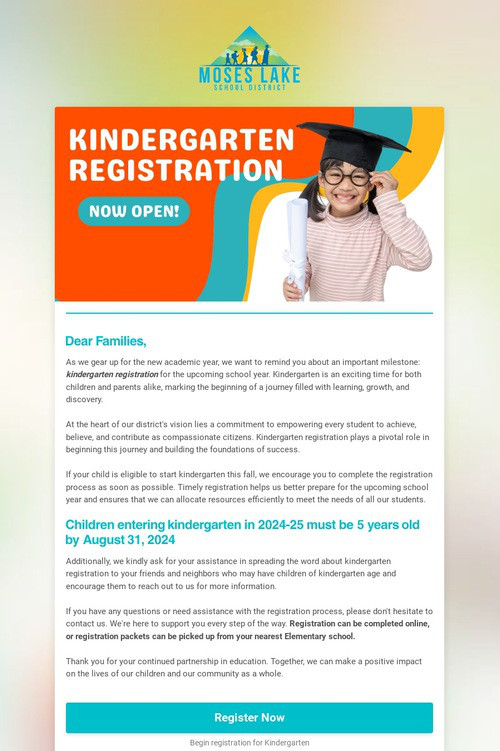 MOSES LAKE
SCHOOL DISTRICT

KINDERGARTEN REGISTRATION

NOW OPEN!

Dear Families,

As we gear up for the new academic year, we want to remind you about an important milestone: kindergarten registration for the upcoming school year. Kindergarten is an exciting time for both children and parents alike, marking the beginning of a journey filled with learning, growth, and discovery.

At the heart of our district's vision lies a commitment to empowering every student to achieve, believe, and contribute as compassionate citizens. Kindergarten registration plays a pivotal role in beginning this journey and building the foundations of success.

If your child is eligible to start kindergarten this fall, we encourage you to complete the registration process as soon as possible. Timely registration helps us better prepare for the upcoming school year and ensures that we can allocate resources efficiently to meet the needs of all our students.

Children entering kindergarten in 2024-25 must be 5 years old by August 31, 2024

Additionally, we kindly ask for your assistance in spreading the word about kindergarten registration to your friends and neighbors who may have children of kindergarten age and encourage them to reach out to us for more information.

If you have any questions or need assistance with the registration process, please don't hesitate to contact us. We're here to support you every step of the way. Registration can be completed online, or registration packets can be picked up from your nearest Elementary school.

Thank you for your continued partnership in education. Together, we can make a positive impact on the lives of our children and our community as a whole.

Register Now

Begin registration for Kindergarten